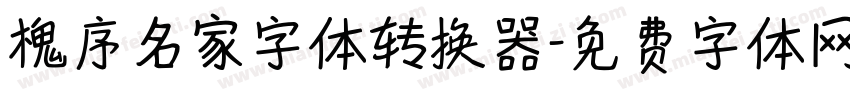 槐序名家字体转换器-免费字体网